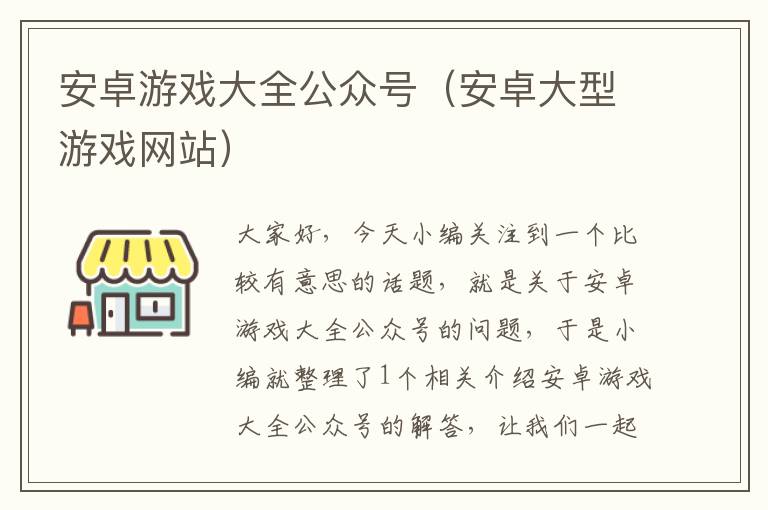 安卓游戏大全公众号（安卓大型游戏网站）

大家好，今天小编关注到一个比较有意思的话题，就是关于安卓游戏大全公众号的问题，于是小编就整理了1个相关介绍安卓游戏大全公众号的解答，让我们一起